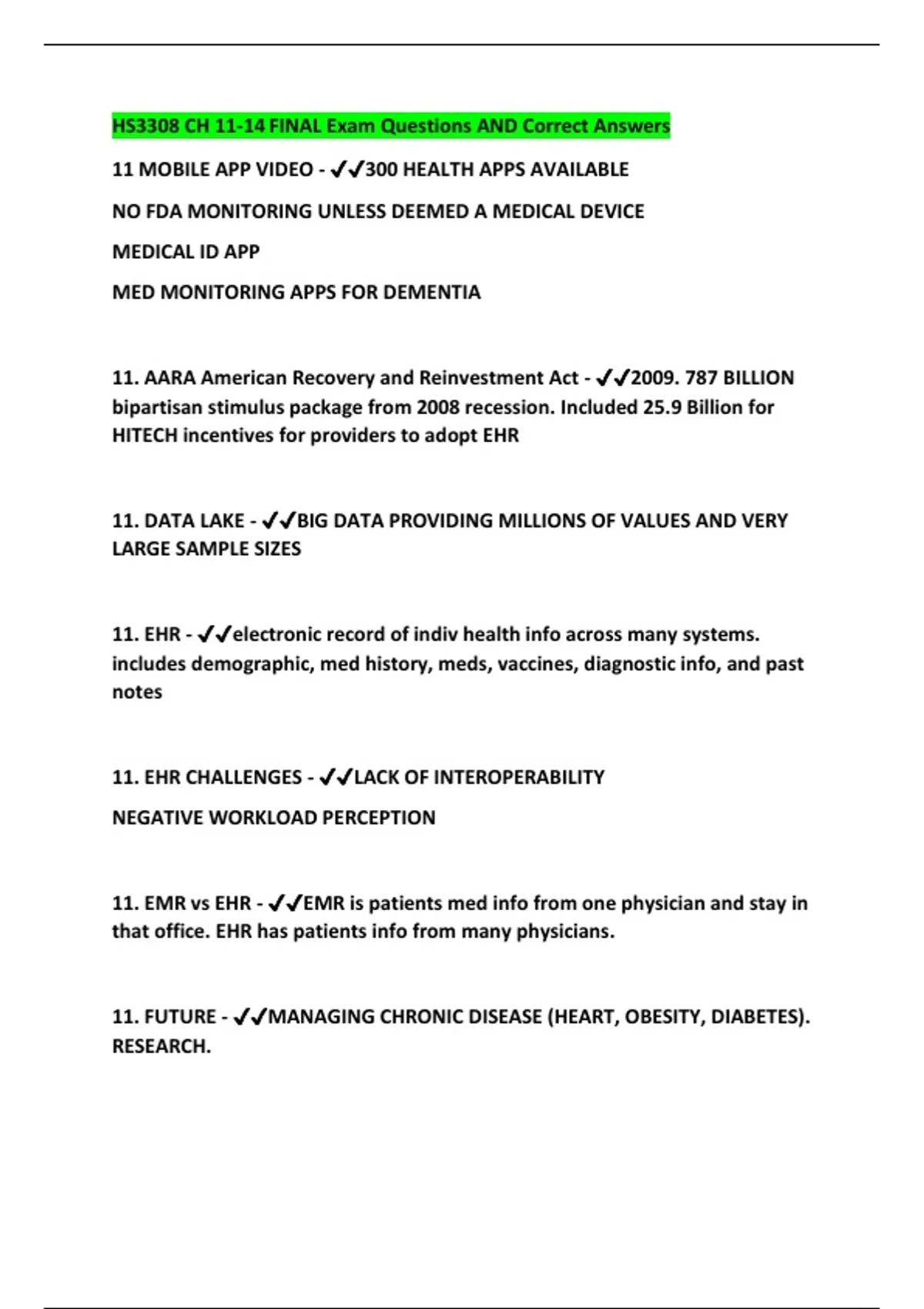 HS3308 CH 11-14 FINAL Exam Questions AND Correct Answers

11 MOBILE APP VIDEO - ✔✔300 HEALTH APPS AVAILABLE

NO FDA MONITORING UNLESS DEEMED A MEDICAL DEVICE

MEDICAL ID APP

MED MONITORING APPS FOR DEMENTIA

11. AARA American Recovery and Reinvestment Act - ✔✔2009. 787 BILLION bipartisan stimulus package from 2008 recession. Included 25.9 Billion for HITECH incentives for providers to adopt EHR

11. DATA LAKE - ✔✔BIG DATA PROVIDING MILLIONS OF VALUES AND VERY LARGE SAMPLE SIZES

11. EHR - ✔✔electronic record of indiv health info across many systems. includes demographic, med history, meds, vaccines, diagnostic info, and past notes

11. EHR CHALLENGES - ✔✔LACK OF INTEROPERABILITY

NEGATIVE WORKLOAD PERCEPTION

11. EMR vs EHR - ✔✔EMR is patients med info from one physician and stay in that office. EHR has patients info from many physicians.

11. FUTURE - ✔✔MANAGING CHRONIC DISEASE (HEART, OBESITY, DIABETES). RESEARCH.